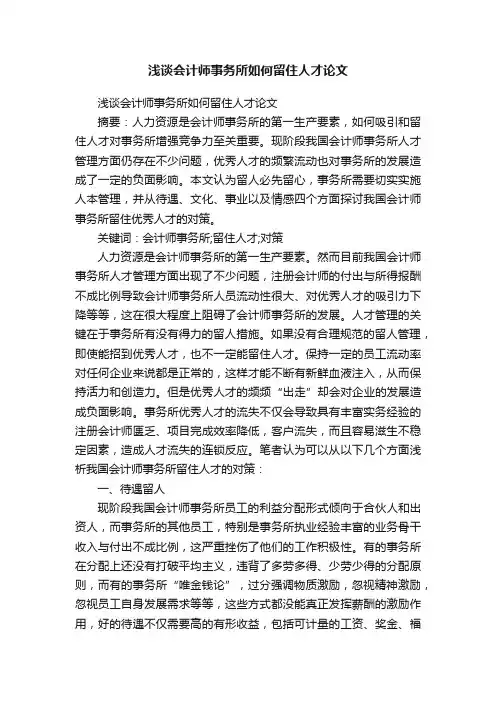 浅谈会计师事务所如何留住人才论文

浅谈会计师事务所如何留住人才论文

摘要：人力资源是会计师事务所的第一生产要素，如何吸引和留住人才对事务所增强竞争力至关重要。现阶段我国会计师事务所人才管理方面仍存在不少问题，优秀人才的频繁流动也对事务所的发展造成了一定的负面影响。本文认为留人必先留心，事务所需要切实实施人本管理，并从待遇、文化、事业以及情感四个方面探讨我国会计师事务所留住优秀人才的对策。

关键词：会计师事务所;留住人才;对策

人力资源是会计师事务所的第一生产要素。然而目前我国会计师事务所人才管理方面出现了不少问题，注册会计师的付出与所得报酬不成比例导致会计师事务所人员流动性很大、对优秀人才的吸引力下降等等，这在很大程度上阻碍了会计师事务所的发展。人才管理的关键在于事务所有没有得力的留人措施。如果没有合理规范的留人管理，即使能招到优秀人才，也不一定能留住人才。保持一定的员工流动率对任何企业来说都是正常的，这样才能不断有新鲜血液注入，从而保持活力和创造力。但是优秀人才的频频“出走”却会对企业的发展造成负面影响。事务所优秀人才的流失不仅会导致具有丰富实务经验的注册会计师匮乏、项目完成效率降低，客户流失，而且容易滋生不稳定因素，造成人才流失的连锁反应。笔者认为可以从以下几个方面浅析我国会计师事务所留住人才的对策：

一、待遇留人

现阶段我国会计师事务所员工的利益分配形式倾向于合伙人和出资人，而事务所的其他员工，特别是事务所执业经验丰富的业务骨干收入与付出不成比例，这严重挫伤了他们的工作积极性。有的事务所在分配上还没有打破平均主义，违背了多劳多得、少劳少得的分配原则，而有的事务所“唯金钱论”，过分强调物质激励，忽视精神激励，忽视员工自身发展需求等等，这些方式都没能真正发挥薪酬的激励作用，好的待遇不仅需要高的有形收益，包括可计量的工资、奖金、福